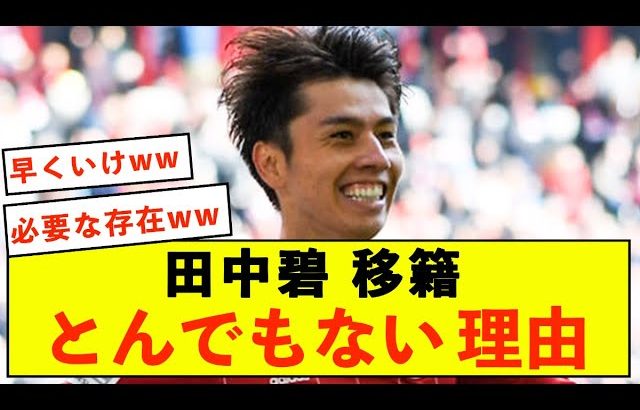 早くいけww

必要な存在ww

田中碧 移籍
とんでもない 理由